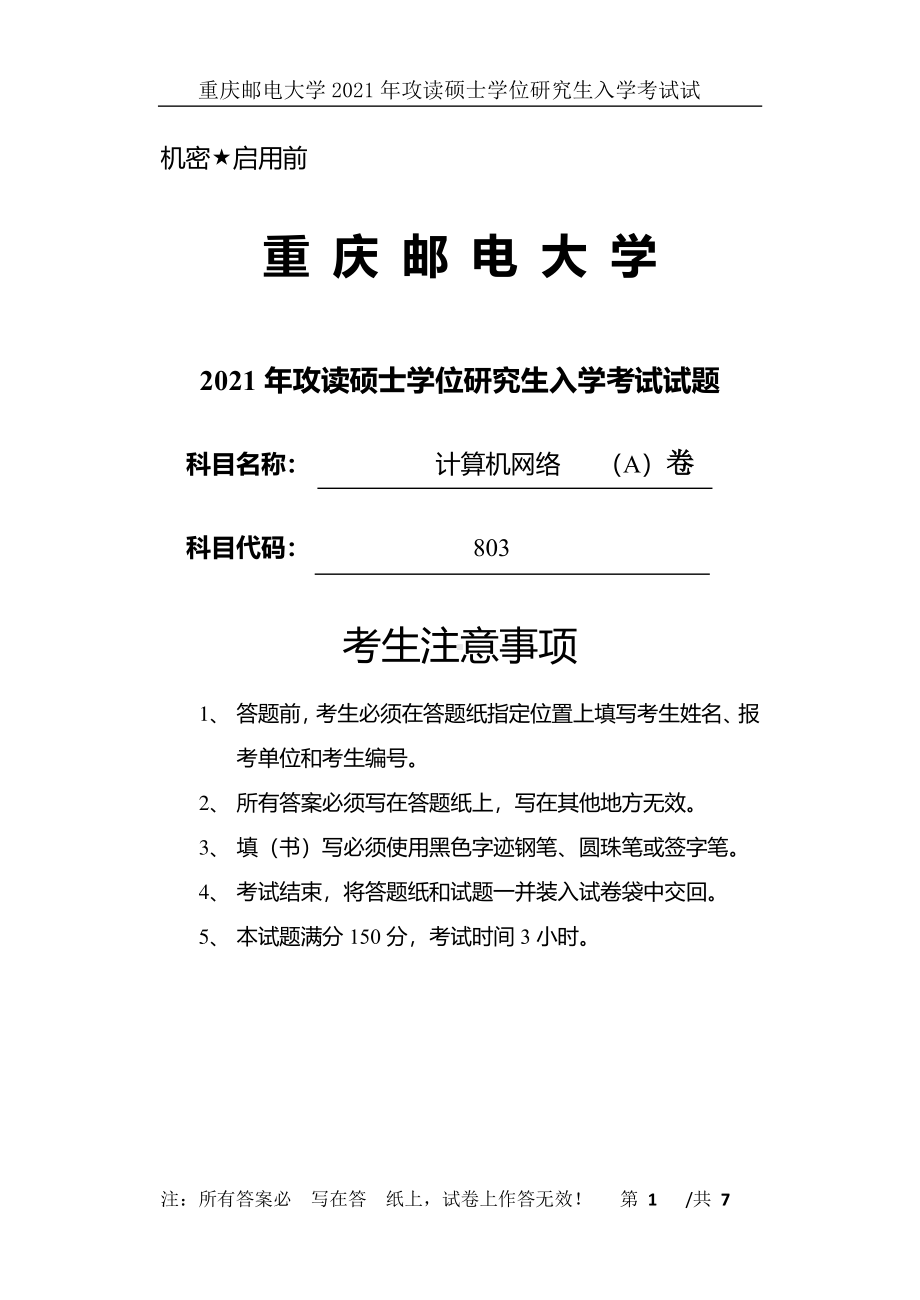 重庆邮电大学 2021 年攻读硕士学位研究生入学考试试

机密★启用前

重 庆 邮 电 大 学

2021 年攻读硕士学位研究生入学考试试题

科目名称： 计算机网络 （A）卷

科目代码： 803

考生注意事项

1、 答题前，考生必须在答题纸指定位置上填写考生姓名、报考单位和考生编号。

2、 所有答案必须写在答题纸上，写在其他地方无效。

3、 填（书）写必须使用黑色字迹钢笔、圆珠笔或签字笔。

4、 考试结束，将答题纸和试题一并装入试卷袋中交回。

5、 本试题满分 150 分，考试时间 3 小时。

注：所有答案必 写在答 纸上，试卷上作答无效！ 第 1 /共 7